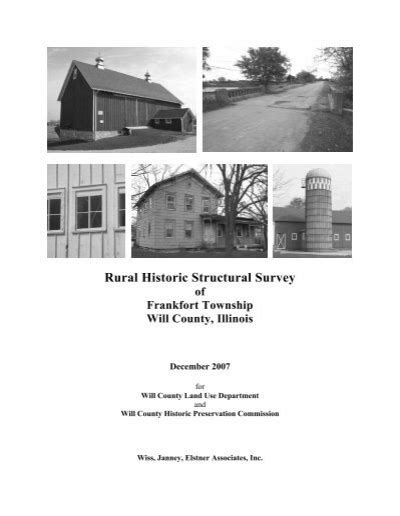 Rural Historic Structural Survey
of
Frankfort Township
Will County, Illinois

December 2007

for
Will County Land Use Department
and
Will County Historic Preservation Commission

Wiss, Janney, Elstner Associates, Inc.